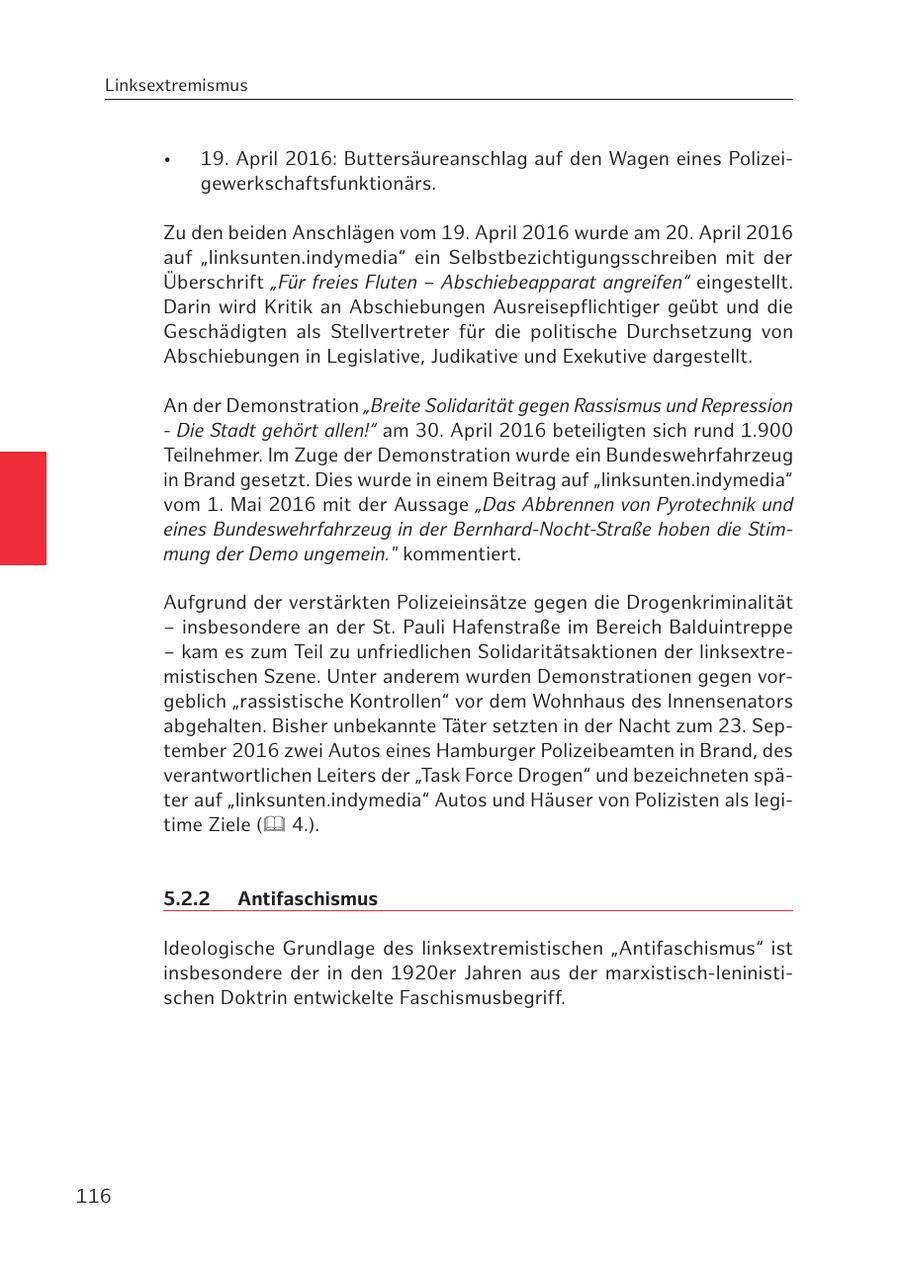 Linksextremismus

• 19. April 2016: Buttersäureanschlag auf den Wagen eines Polizeigewerkschaftsfunktionärs.

Zu den beiden Anschlägen vom 19. April 2016 wurde am 20. April 2016 auf „linksunten.indymedia“ ein Selbstbezichtigungsschreiben mit der Überschrift „Für freies Fluten – Abschiebeapparat angreifen“ eingestellt. Darin wird Kritik an Abschiebungen Ausreisepflichtiger geübt und die Geschädigten als Stellvertreter für die politische Durchsetzung von Abschiebungen in Legislative, Judikative und Exekutive dargestellt.

An der Demonstration „Breite Solidarität gegen Rassismus und Repression - Die Stadt gehört allen!“ am 30. April 2016 beteiligten sich rund 1.900 Teilnehmer. Im Zuge der Demonstration wurde ein Bundeswehrfahrzeug in Brand gesetzt. Dies wurde in einem Beitrag auf „linksunten.indymedia“ vom 1. Mai 2016 mit der Aussage „Das Abbrennen von Pyrotechnik und eines Bundeswehrfahrzeug in der Bernhard-Nocht-Straße hoben die Stimmung der Demo ungemein.“ kommentiert.

Aufgrund der verstärkten Polizeieinsätze gegen die Drogenkriminalität – insbesondere an der St. Pauli Hafenstraße im Bereich Balduintreppe – kam es zum Teil zu unfriedlichen Solidaritätsaktionen der linksextremistischen Szene. Unter anderem wurden Demonstrationen gegen vorgeblich „rassistische Kontrollen“ vor dem Wohnhaus des Innensenators abgehalten. Bisher unbekannte Täter setzten in der Nacht zum 23. September 2016 zwei Autos eines Hamburger Polizeibeamten in Brand, des verantwortlichen Leiters der „Task Force Drogen“ und bezeichneten später auf „linksunten.indymedia“ Autos und Häuser von Polizisten als legitime Ziele (🕮 4.).

5.2.2 Antifaschismus

Ideologische Grundlage des linksextremistischen „Antifaschismus“ ist insbesondere der in den 1920er Jahren aus der marxistisch-leninistischen Doktrin entwickelte Faschismusbegriff.

116